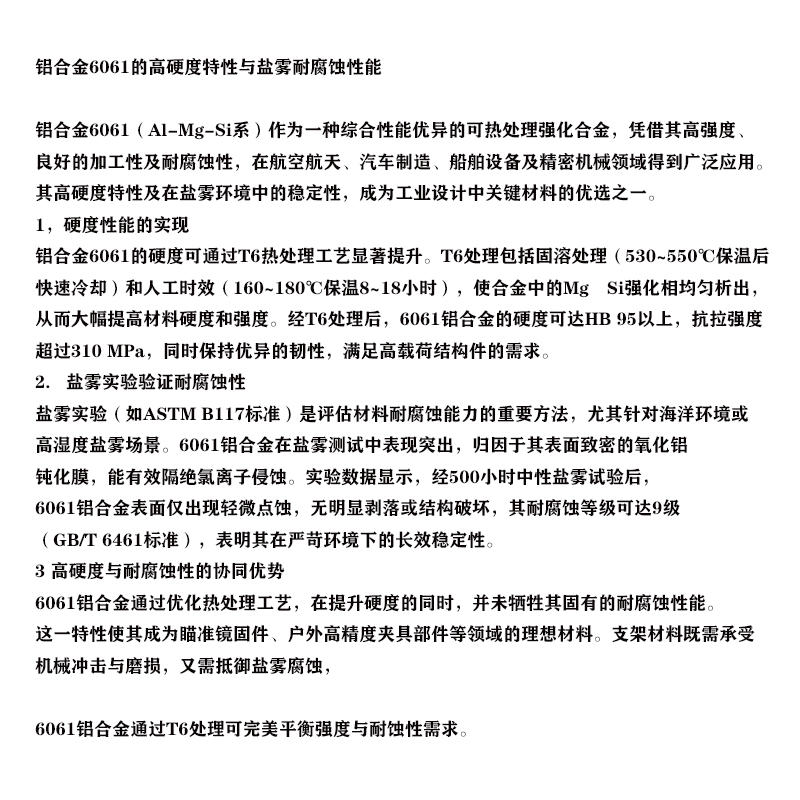 铝合金6061的高硬度特性与盐雾耐腐蚀性能

铝合金6061（Al-Mg-Si系）作为一种综合性能优异的可热处理强化合金，凭借其高强度、良好的加工性及耐腐蚀性，在航空航天、汽车制造、船舶设备及精密机械领域得到广泛应用。其高硬度特性及在盐雾环境中的稳定性，成为工业设计中关键材料的优选之一。

1，硬度性能的实现

铝合金6061的硬度可通过T6热处理工艺显著提升。T6处理包括固溶处理（530~550℃保温后快速冷却）和人工时效（160~180℃保温8~18小时），使合金中的Mg Si强化相均匀析出，从而大幅提高材料硬度和强度。经T6处理后，6061铝合金的硬度可达HB 95以上，抗拉强度超过310 MPa，同时保持优异的韧性，满足高载荷结构件的需求。

2. 盐雾实验验证耐腐蚀性

盐雾实验（如ASTM B117标准）是评估材料耐腐蚀能力的重要方法，尤其针对海洋环境或高湿度盐雾场景。6061铝合金在盐雾测试中表现突出，归因于其表面致密的氧化铝钝化膜，能有效隔绝氯离子侵蚀。实验数据显示，经500小时中性盐雾试验后，6061铝合金表面仅出现轻微点蚀，无明显剥落或结构破坏，其耐腐蚀等级可达9级（GB/T 6461标准），表明其在严苛环境下的长效稳定性。

3 高硬度与耐腐蚀性的协同优势

6061铝合金通过优化热处理工艺，在提升硬度的同时，并未牺牲其固有的耐腐蚀性能。这一特性使其成为瞄准镜固件、户外高精度夹具部件等领域的理想材料。支架材料既需承受机械冲击与磨损，又需抵御盐雾腐蚀，

6061铝合金通过T6处理可完美平衡强度与耐蚀性需求。